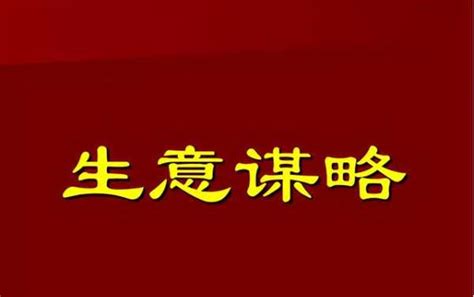 生意谋略